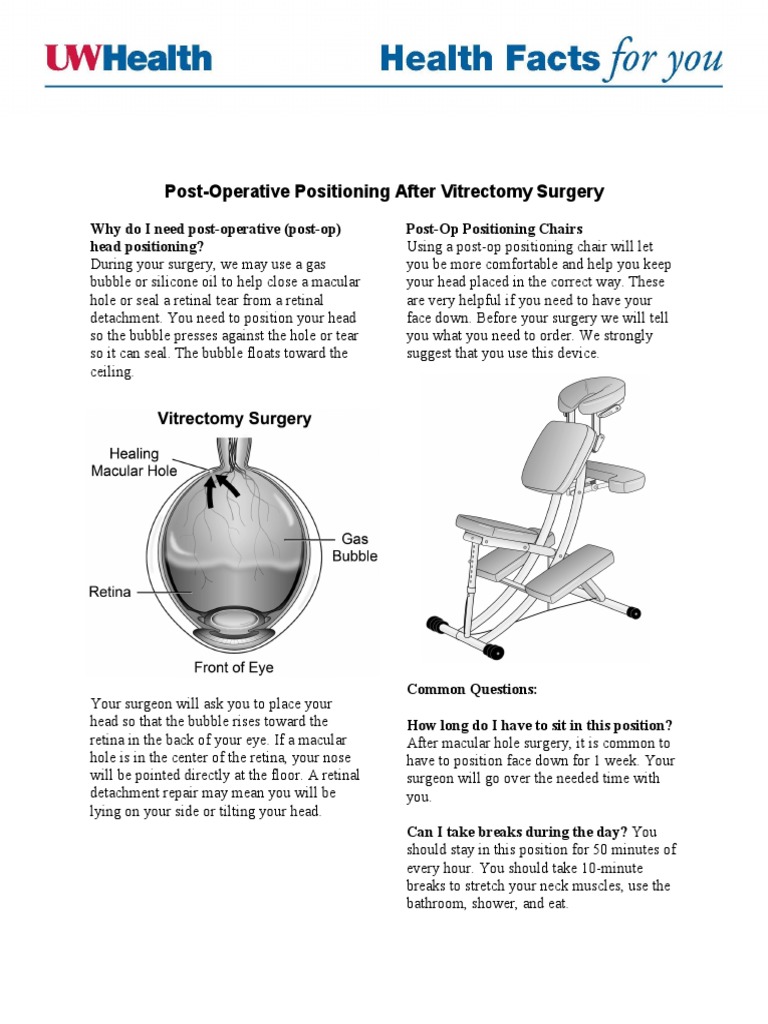 UWHealth

Health Facts for you

Post-Operative Positioning After Vitrectomy Surgery

Why do I need post-operative (post-op) head positioning?
During your surgery, we may use a gas bubble or silicone oil to help close a macular hole or seal a retinal tear from a retinal detachment. You need to position your head so the bubble presses against the hole or tear so it can seal. The bubble floats toward the ceiling.

Vitrectomy Surgery

Healing Macular Hole

Gas Bubble

Retina

Front of Eye

Your surgeon will ask you to place your head so that the bubble rises toward the retina in the back of your eye. If a macular hole is in the center of the retina, your nose will be pointed directly at the floor. A retinal detachment repair may mean you will be lying on your side or tilting your head.

Post-Op Positioning Chairs
Using a post-op positioning chair will let you be more comfortable and help you keep your head placed in the correct way. These are very helpful if you need to have your face down. Before your surgery we will tell you what you need to order. We strongly suggest that you use this device.

Common Questions:

How long do I have to sit in this position? After macular hole surgery, it is common to have to position face down for 1 week. Your surgeon will go over the needed time with you.

Can I take breaks during the day? You should stay in this position for 50 minutes of every hour. You should take 10-minute breaks to stretch your neck muscles, use the bathroom, shower, and eat.